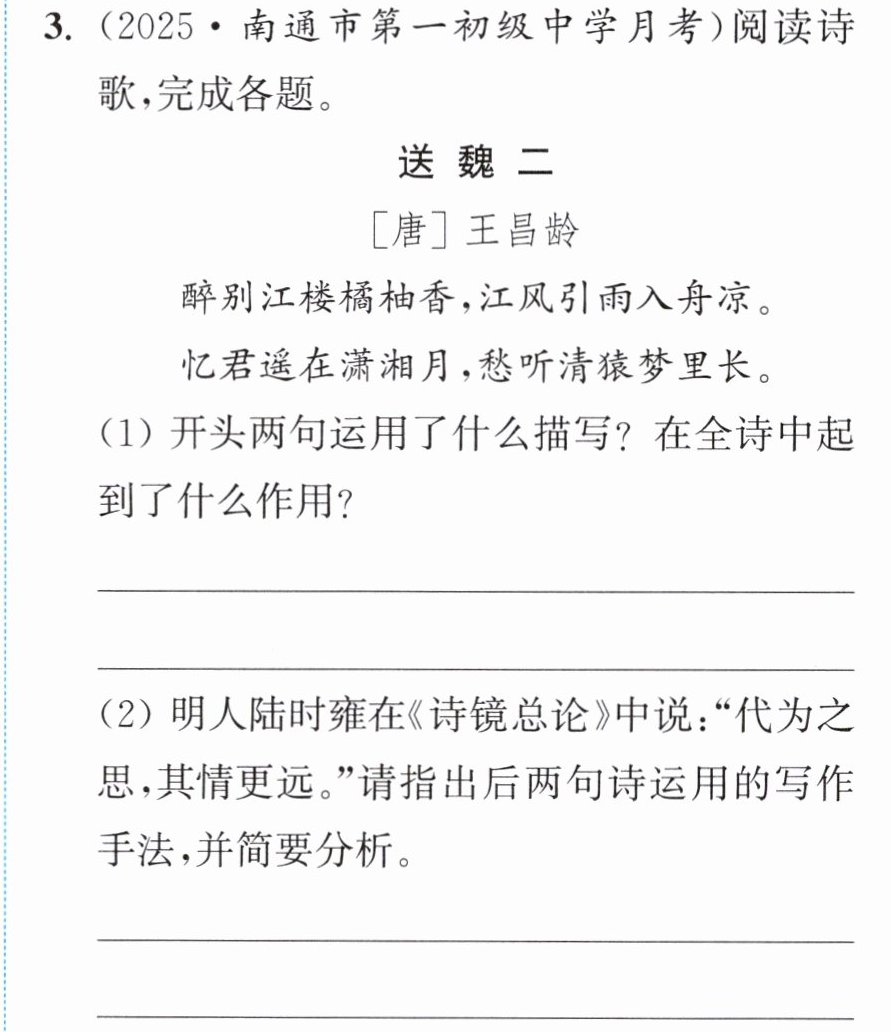 3.(2025·南通市第一初级中学月考)阅读诗歌,完成各题。

送魏二

[唐]王昌龄

醉别江楼橘柚香,江风引雨入舟凉。

忆君遥在潇湘月,愁听清猿梦里长。

(1)开头两句运用了什么描写?在全诗中起到了什么作用?

____

____

(2)明人陆时雍在《诗镜总论》中说:“代为之思,其情更远。”请指出后两句诗运用的写作手法,并简要分析。

____

____